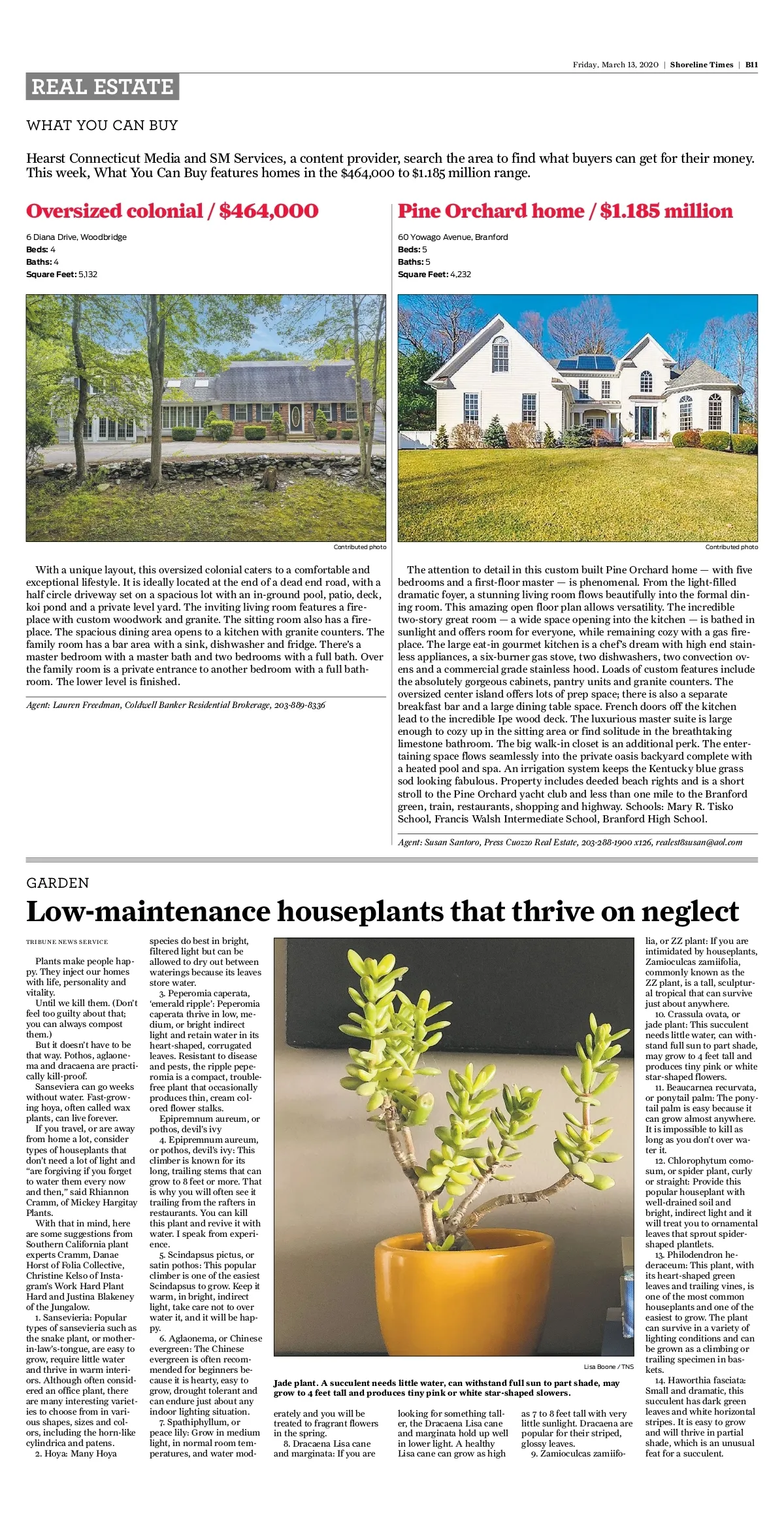 Friday, March 13, 2020 | Shoreline Times | B11

REAL ESTATE

WHAT YOU CAN BUY

Hearst Connecticut Media and SM Services, a content provider, search the area to find what buyers can get for their money. This week, What You Can Buy features homes in the $464,000 to $1.185 million range.

Oversized colonial / $464,000

6 Diana Drive, Woodbridge
Beds: 4
Baths: 4
Square Feet: 5,132

Contributed photo

With a unique layout, this oversized colonial caters to a comfortable and exceptional lifestyle. It is ideally located at the end of a dead end road, with a half circle driveway set on a spacious lot with an in-ground pool, patio, deck, koi pond and a private level yard. The inviting living room features a fireplace with custom woodwork and granite. The sitting room also has a fireplace. The spacious dining area opens to a kitchen with granite counters. The family room has a bar area with a sink, dishwasher and fridge. There's a master bedroom with a master bath and two bedrooms with a full bath. Over the family room is a private entrance to another bedroom with a full bathroom. The lower level is finished.

Agent: Lauren Freedman, Coldwell Banker Residential Brokerage, 203-889-8336

Pine Orchard home / $1.185 million

60 Yowago Avenue, Branford
Beds: 5
Baths: 5
Square Feet: 4,232

Contributed photo

The attention to detail in this custom built Pine Orchard home — with five bedrooms and a first-floor master — is phenomenal. From the light-filled dramatic foyer, a stunning living room flows beautifully into the formal dining room. This amazing open floor plan allows versatility. The incredible two-story great room — a wide space opening into the kitchen — is bathed in sunlight and offers room for everyone, while remaining cozy with a gas fireplace. The large eat-in gourmet kitchen is a chef's dream with high end stainless appliances, a six-burner gas stove, two dishwashers, two convection ovens and a commercial grade stainless hood. Loads of custom features include the absolutely gorgeous cabinets, pantry units and granite counters. The oversized center island offers lots of prep space; there is also a separate breakfast bar and a large dining table space. French doors off the kitchen lead to the incredible Ipe wood deck. The luxurious master suite is large enough to cozy up in the sitting area or find solitude in the breathtaking limestone bathroom. The big walk-in closet is an additional perk. The entertaining space flows seamlessly into the private oasis backyard complete with a heated pool and spa. An irrigation system keeps the Kentucky blue grass sod looking fabulous. Property includes deeded beach rights and is a short stroll to the Pine Orchard yacht club and less than one mile to the Branford green, train, restaurants, shopping and highway. Schools: Mary R. Tisko School, Francis Walsh Intermediate School, Branford High School.

Agent: Susan Santoro, Press Cuozzo Real Estate, 203-288-1900 x126, realest8susan@aol.com

GARDEN

Low-maintenance houseplants that thrive on neglect

TRIBUNE NEWS SERVICE

Plants make people happy. They inject our homes with life, personality and vitality.

Until we kill them. (Don't feel too guilty about that; you can always compost them.)

But it doesn't have to be that way. Pothos, aglaonema and dracaena are practically kill-proof.

Sanseviera can go weeks without water. Fast-growing hoya, often called wax plants, can live forever.

If you travel, or are away from home a lot, consider types of houseplants that don't need a lot of light and "are forgiving if you forget to water them every now and then," said Rhiannon Cramm, of Mickey Hargitay Plants.

With that in mind, here are some suggestions from Southern California plant experts Cramm, Danae Horst of Folia Collective, Christine Kelso of Instagram's Work Hard Plant Hard and Justina Blakeney of the Jungalow.

1. Sansevieria: Popular types of sansevieria such as the snake plant, or mother-in-law's-tongue, are easy to grow, require little water and thrive in warm interiors. Although often considered an office plant, there are many interesting varieties to choose from in various shapes, sizes and colors, including the horn-like cylindrica and patens.

2. Hoya: Many Hoya species do best in bright, filtered light but can be allowed to dry out between waterings because its leaves store water.

3. Peperomia caperata, 'emerald ripple': Peperomia caperata thrive in low, medium, or bright indirect light and retain water in its heart-shaped, corrugated leaves. Resistant to disease and pests, the ripple peperomia is a compact, trouble-free plant that occasionally produces thin, cream colored flower stalks.

Epipremnum aureum, or pothos, devil's ivy

4. Epipremnum aureum, or pothos, devil's ivy: This climber is known for its long, trailing stems that can grow to 8 feet or more. That is why you will often see it trailing from the rafters in restaurants. You can kill this plant and revive it with water. I speak from experience.

5. Scindapsus pictus, or satin pothos: This popular climber is one of the easiest Scindapsus to grow. Keep it warm, in bright, indirect light, take care not to over water it, and it will be happy.

6. Aglaonema, or Chinese evergreen: The Chinese evergreen is often recommended for beginners because it is hearty, easy to grow, drought tolerant and can endure just about any indoor lighting situation.

7. Spathiphyllum, or peace lily: Grow in medium light, in normal room temperatures, and water moderately and you will be treated to fragrant flowers in the spring.

8. Dracaena Lisa cane and marginata: If you are looking for something taller, the Dracaena Lisa cane and marginata hold up well in lower light. A healthy Lisa cane can grow as high as 7 to 8 feet tall with very little sunlight. Dracaena are popular for their striped, glossy leaves.

9. Zamioculcas zamiifolia, or ZZ plant: If you are intimidated by houseplants, Zamioculcas zamiifolia, commonly known as the ZZ plant, is a tall, sculptural tropical that can survive just about anywhere.

10. Crassula ovata, or jade plant: This succulent needs little water, can withstand full sun to part shade, may grow to 4 feet tall and produces tiny pink or white star-shaped flowers.

11. Beaucarnea recurvata, or ponytail palm: The ponytail palm is easy because it can grow almost anywhere. It is impossible to kill as long as you don't over water it.

12. Chlorophytum comosum, or spider plant, curly or straight: Provide this popular houseplant with well-drained soil and bright, indirect light and it will treat you to ornamental leaves that sprout spider-shaped plantlets.

13. Philodendron hederaceum: This plant, with its heart-shaped green leaves and trailing vines, is one of the most common houseplants and one of the easiest to grow. The plant can survive in a variety of lighting conditions and can be grown as a climbing or trailing specimen in baskets.

14. Haworthia fasciata: Small and dramatic, this succulent has dark green leaves and white horizontal stripes. It is easy to grow and will thrive in partial shade, which is an unusual feat for a succulent.

Lisa Boone / TNS

Jade plant. A succulent needs little water, can withstand full sun to part shade, may grow to 4 feet tall and produces tiny pink or white star-shaped slowers.